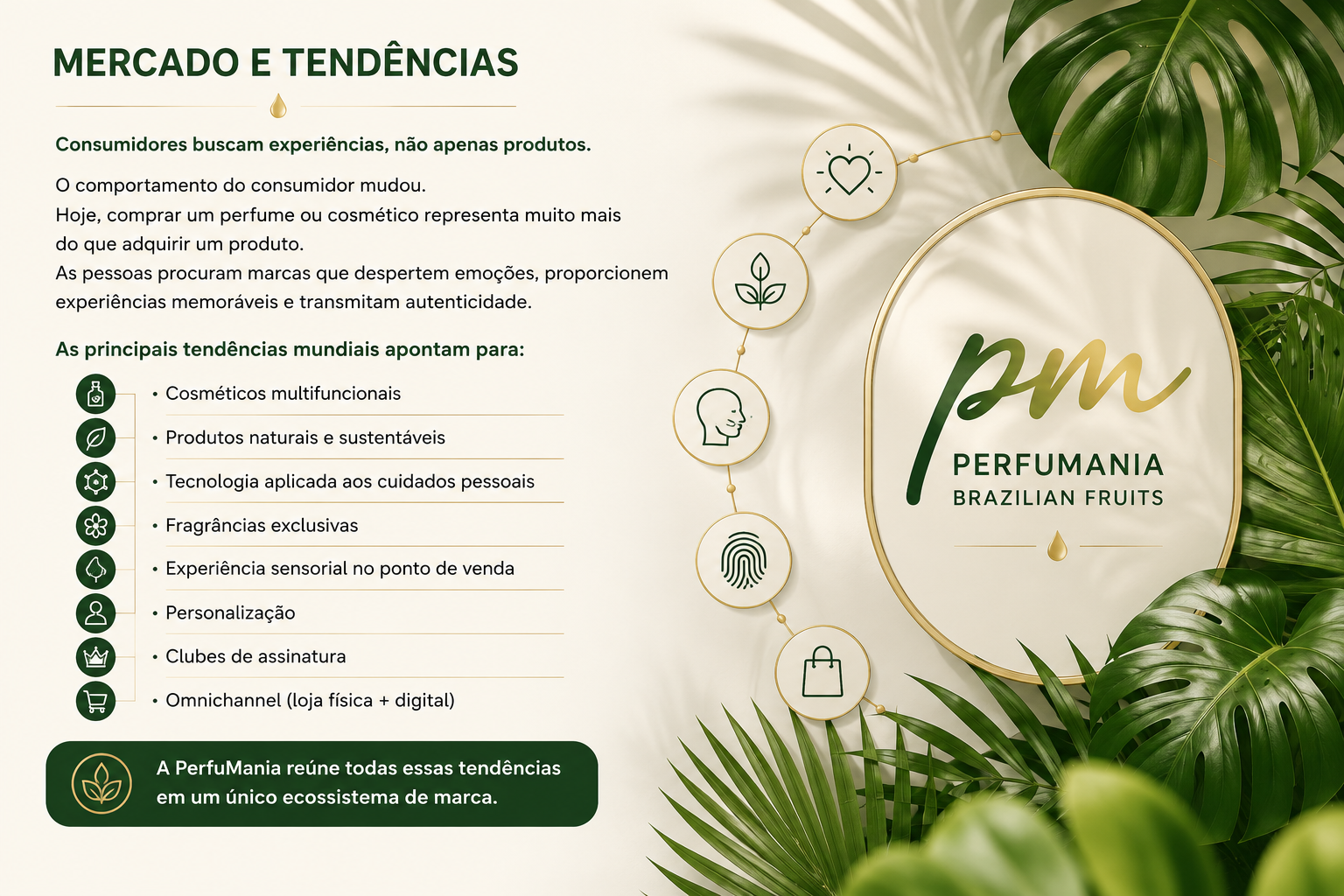 MERCADO E TENDÊNCIAS

Consumidores buscam experiências, não apenas produtos.

O comportamento do consumidor mudou. Hoje, comprar um perfume ou cosmético representa muito mais do que adquirir um produto. As pessoas procuram marcas que despertem emoções, proporcionem experiências memoráveis e transmitam autenticidade.

As principais tendências mundiais apontam para:

• Cosméticos multifuncionais
• Produtos naturais e sustentáveis
• Tecnologia aplicada aos cuidados pessoais
• Fragrâncias exclusivas
• Experiência sensorial no ponto de venda
• Personalização
• Clubes de assinatura
• Omnichannel (loja física + digital)

A PerfuMania reúne todas essas tendências em um único ecossistema de marca.

pm
PERFUMANIA
BRAZILIAN FRUITS